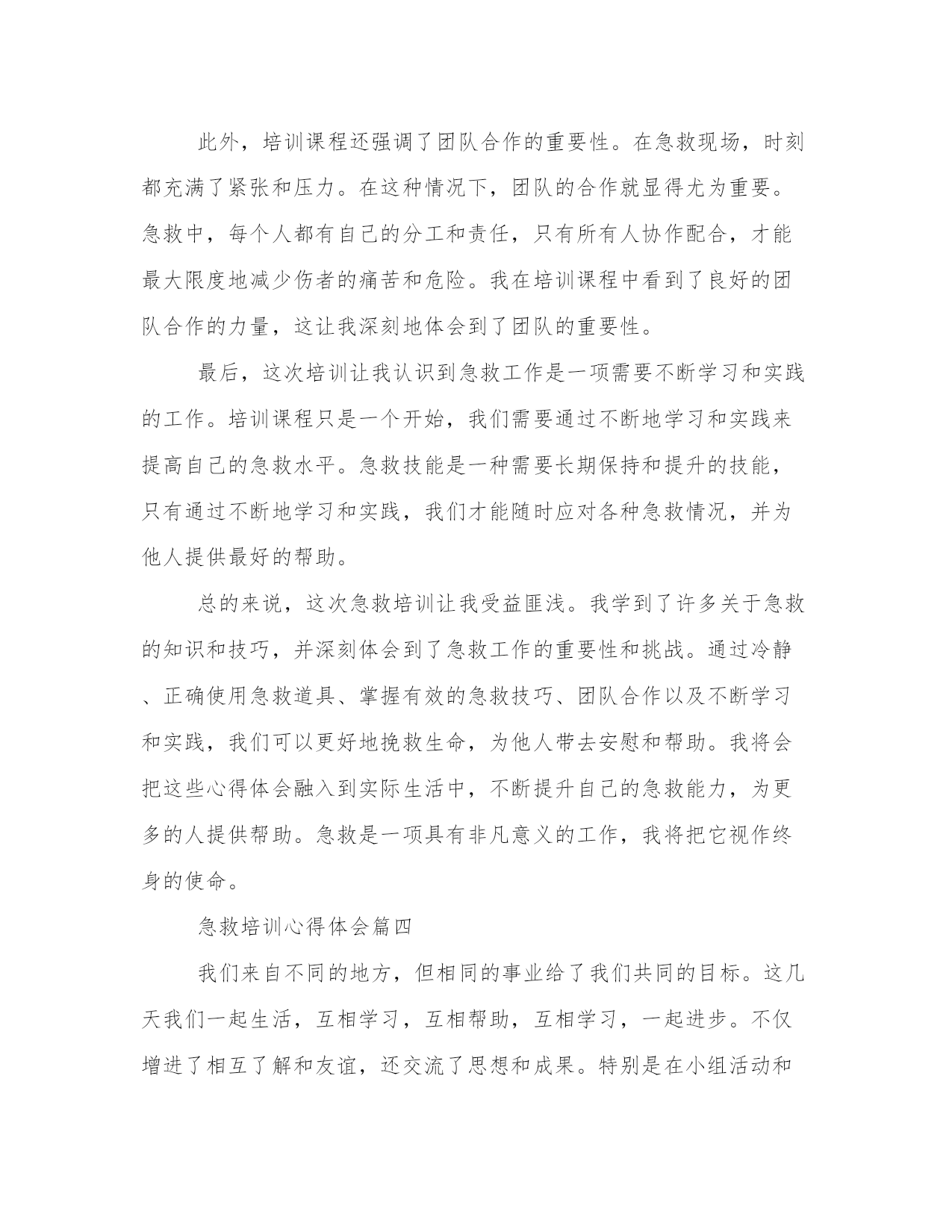 此外，培训课程还强调了团队合作的重要性。在急救现场，时刻都充满了紧张和压力。在这种情况下，团队的合作就显得尤为重要。急救中，每个人都有自己的分工和责任，只有所有人协作配合，才能最大限度地减少伤者的痛苦和危险。我在培训课程中看到了良好的团队合作的力量，这让我深刻地体会到了团队的重要性。

最后，这次培训让我认识到急救工作是一项需要不断学习和实践的工作。培训课程只是一个开始，我们需要通过不断地学习和实践来提高自己的急救水平。急救技能是一种需要长期保持和提升的技能，只有通过不断地学习和实践，我们才能随时应对各种急救情况，并为他人提供最好的帮助。

总的来说，这次急救培训让我受益匪浅。我学到了许多关于急救的知识和技巧，并深刻体会到了急救工作的重要性和挑战。通过冷静、正确使用急救道具、掌握有效的急救技巧、团队合作以及不断学习和实践，我们可以更好地挽救生命，为他人带去安慰和帮助。我将会把这些心得体会融入到实际生活中，不断提升自己的急救能力，为更多的人提供帮助。急救是一项具有非凡意义的工作，我将把它视作终身的使命。

急救培训心得体会篇四

我们来自不同的地方，但相同的事业给了我们共同的目标。这几天我们一起生活，互相学习，互相帮助，互相学习，一起进步。不仅增进了相互了解和友谊，还交流了思想和成果。特别是在小组活动和